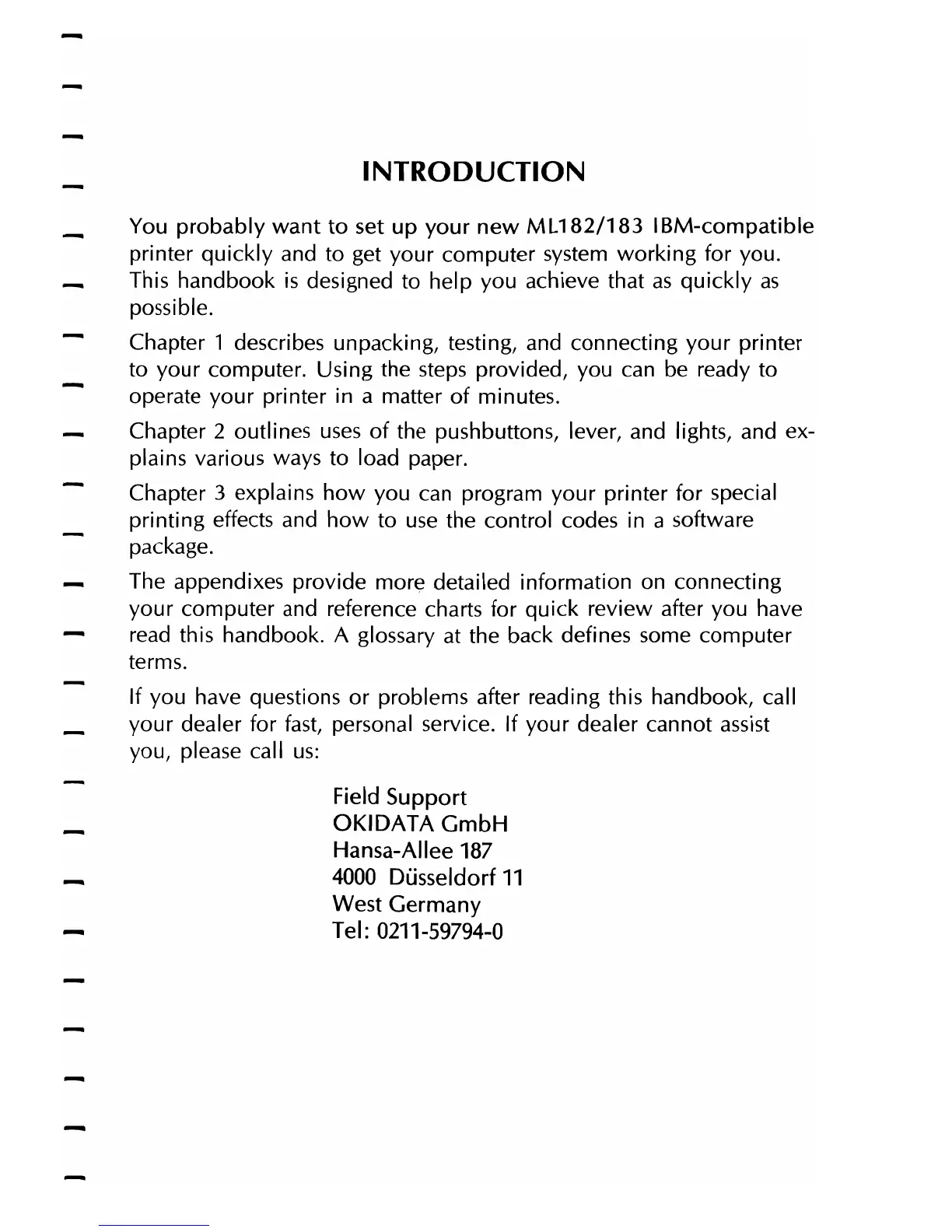 INTRODUCTION

You probably want to set up your new ML182/183 IBM-compatible printer quickly and to get your computer system working for you. This handbook is designed to help you achieve that as quickly as possible.

Chapter 1 describes unpacking, testing, and connecting your printer to your computer. Using the steps provided, you can be ready to operate your printer in a matter of minutes.

Chapter 2 outlines uses of the pushbuttons, lever, and lights, and explains various ways to load paper.

Chapter 3 explains how you can program your printer for special printing effects and how to use the control codes in a software package.

The appendixes provide more detailed information on connecting your computer and reference charts for quick review after you have read this handbook. A glossary at the back defines some computer terms.

If you have questions or problems after reading this handbook, call your dealer for fast, personal service. If your dealer cannot assist you, please call us:

Field Support
OKIDATA GmbH
Hansa-Allee 187
4000 Düsseldorf 11
West Germany
Tel: 0211-59794-0